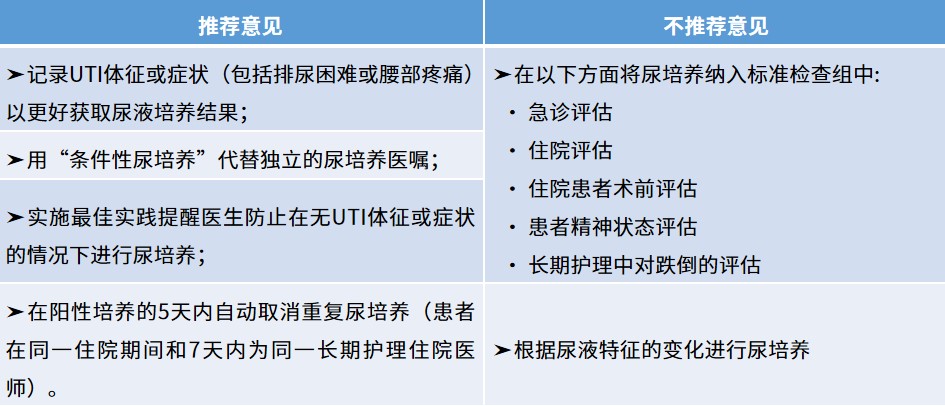 | 推荐意见 | 不推荐意见 |
|---|---|
| ➤记录UTI体征或症状（包括排尿困难或腰部疼痛）以更好获取尿液培养结果；<br>➤用“条件性尿培养”代替独立的尿培养医嘱；<br>➤实施最佳实践提醒医生防止在无UTI体征或症状的情况下进行尿培养； | ➤在以下方面将尿培养纳入标准检查组中：<br>· 急诊评估<br>· 住院评估<br>· 住院患者术前评估<br>· 患者精神状态评估<br>· 长期护理中对跌倒的评估 |
| ➤在阳性培养的5天内自动取消重复尿培养（患者在同一住院期间和7天内为同一长期护理住院医师）。 | ➤根据尿液特征的变化进行尿培养 |